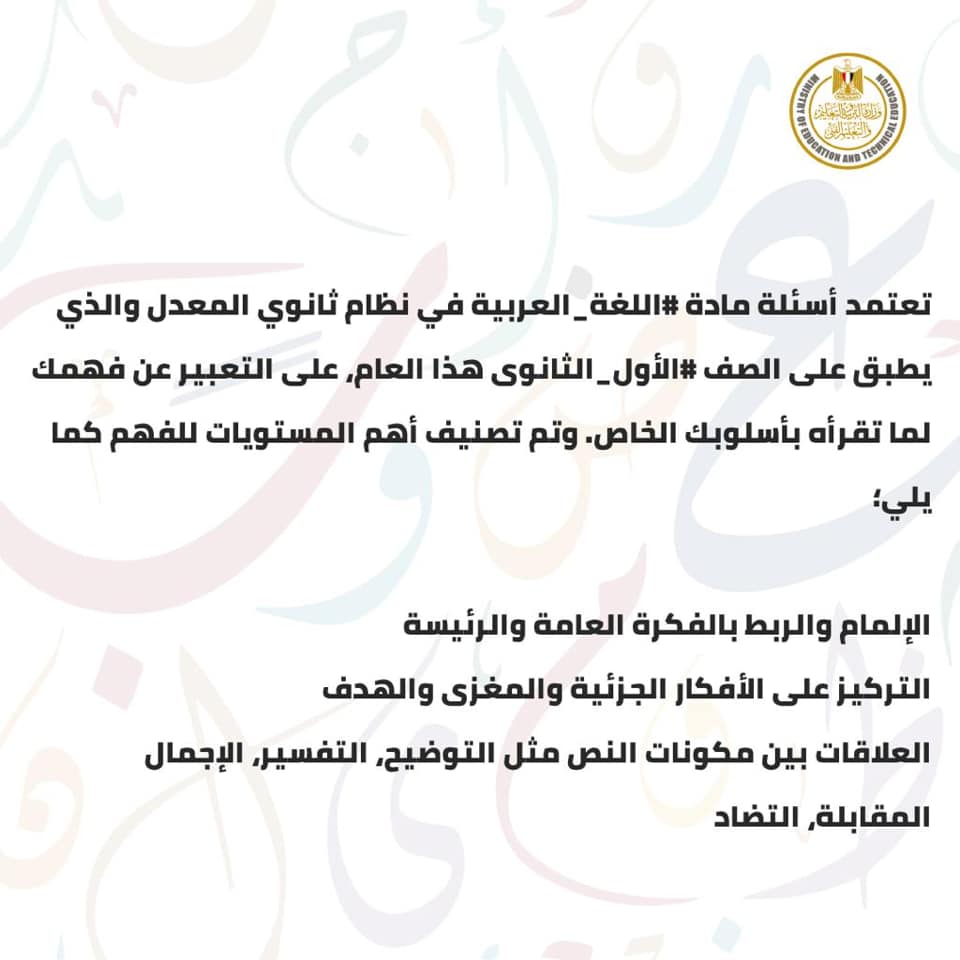 MINISTRY OF EDUCATION AND TECHNICAL EDUCATION
وزارة التربية والتعليم والتعليم الفني

تعتمد أسئلة مادة #اللغة_العربية في نظام ثانوي المعدل والذي يطبق على الصف #الأول_الثانوى هذا العام، على التعبير عن فهمك لما تقرأه بأسلوبك الخاص. وتم تصنيف أهم المستويات للفهم كما يلي؛

الإلمام والربط بالفكرة العامة والرئيسة
التركيز على الأفكار الجزئية والمغزى والهدف
العلاقات بين مكونات النص مثل التوضيح، التفسير، الإجمال المقابلة، التضاد